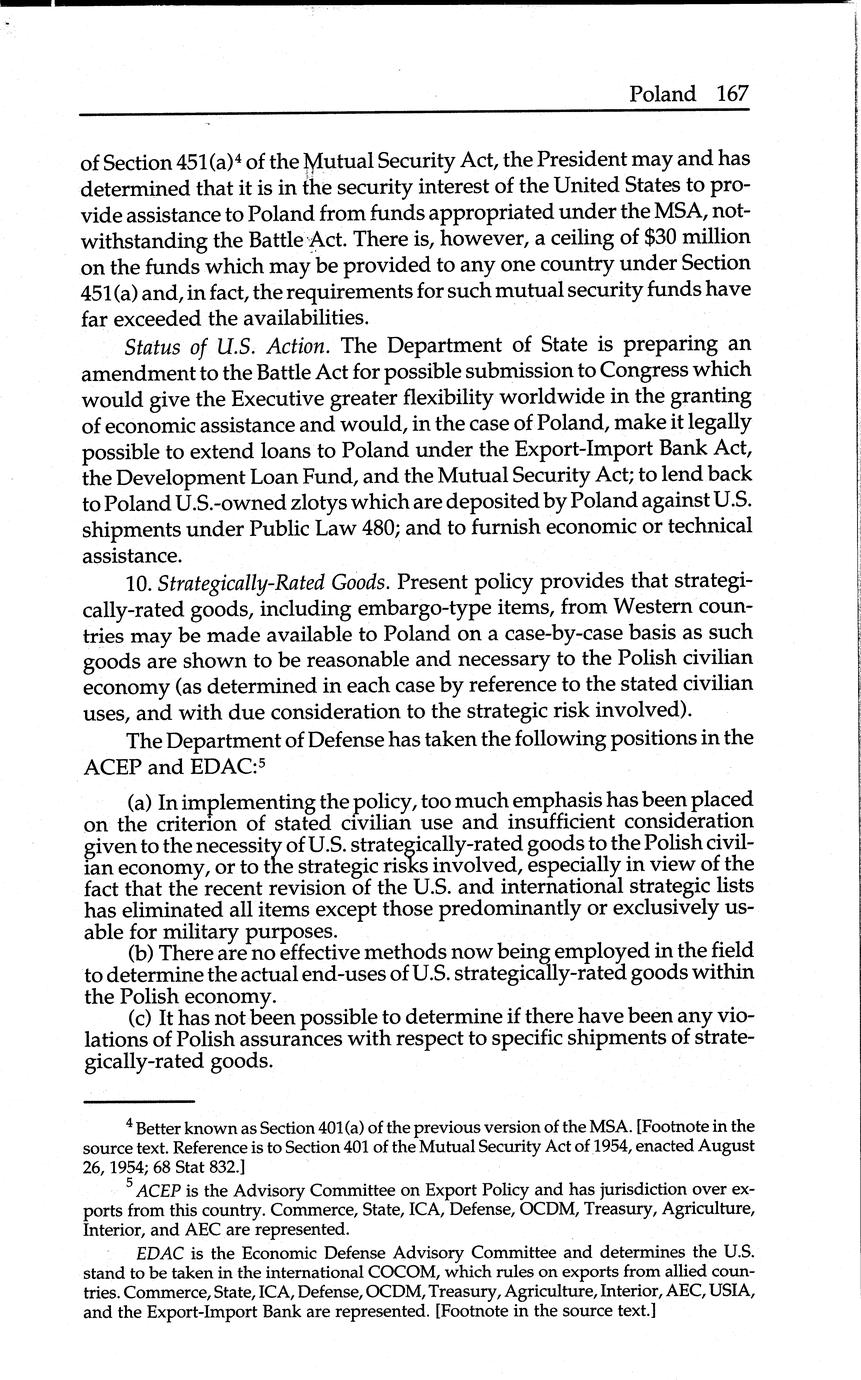 Poland 167

of Section 451(a)$^4$ of the Mutual Security Act, the President may and has determined that it is in the security interest of the United States to provide assistance to Poland from funds appropriated under the MSA, notwithstanding the Battle Act. There is, however, a ceiling of $30 million on the funds which may be provided to any one country under Section 451(a) and, in fact, the requirements for such mutual security funds have far exceeded the availabilities.

Status of U.S. Action. The Department of State is preparing an amendment to the Battle Act for possible submission to Congress which would give the Executive greater flexibility worldwide in the granting of economic assistance and would, in the case of Poland, make it legally possible to extend loans to Poland under the Export-Import Bank Act, the Development Loan Fund, and the Mutual Security Act; to lend back to Poland U.S.-owned zlotys which are deposited by Poland against U.S. shipments under Public Law 480; and to furnish economic or technical assistance.

10. Strategically-Rated Goods. Present policy provides that strategically-rated goods, including embargo-type items, from Western countries may be made available to Poland on a case-by-case basis as such goods are shown to be reasonable and necessary to the Polish civilian economy (as determined in each case by reference to the stated civilian uses, and with due consideration to the strategic risk involved).

The Department of Defense has taken the following positions in the ACEP and EDAC:$^5$

(a) In implementing the policy, too much emphasis has been placed on the criterion of stated civilian use and insufficient consideration given to the necessity of U.S. strategically-rated goods to the Polish civilian economy, or to the strategic risks involved, especially in view of the fact that the recent revision of the U.S. and international strategic lists has eliminated all items except those predominantly or exclusively usable for military purposes.

(b) There are no effective methods now being employed in the field to determine the actual end-uses of U.S. strategically-rated goods within the Polish economy.

(c) It has not been possible to determine if there have been any violations of Polish assurances with respect to specific shipments of strategically-rated goods.

$^4$ Better known as Section 401(a) of the previous version of the MSA. [Footnote in the source text. Reference is to Section 401 of the Mutual Security Act of 1954, enacted August 26, 1954; 68 Stat 832.]

$^5$ ACEP is the Advisory Committee on Export Policy and has jurisdiction over exports from this country. Commerce, State, ICA, Defense, OCDM, Treasury, Agriculture, Interior, and AEC are represented.

EDAC is the Economic Defense Advisory Committee and determines the U.S. stand to be taken in the international COCOM, which rules on exports from allied countries. Commerce, State, ICA, Defense, OCDM, Treasury, Agriculture, Interior, AEC, USIA, and the Export-Import Bank are represented. [Footnote in the source text.]